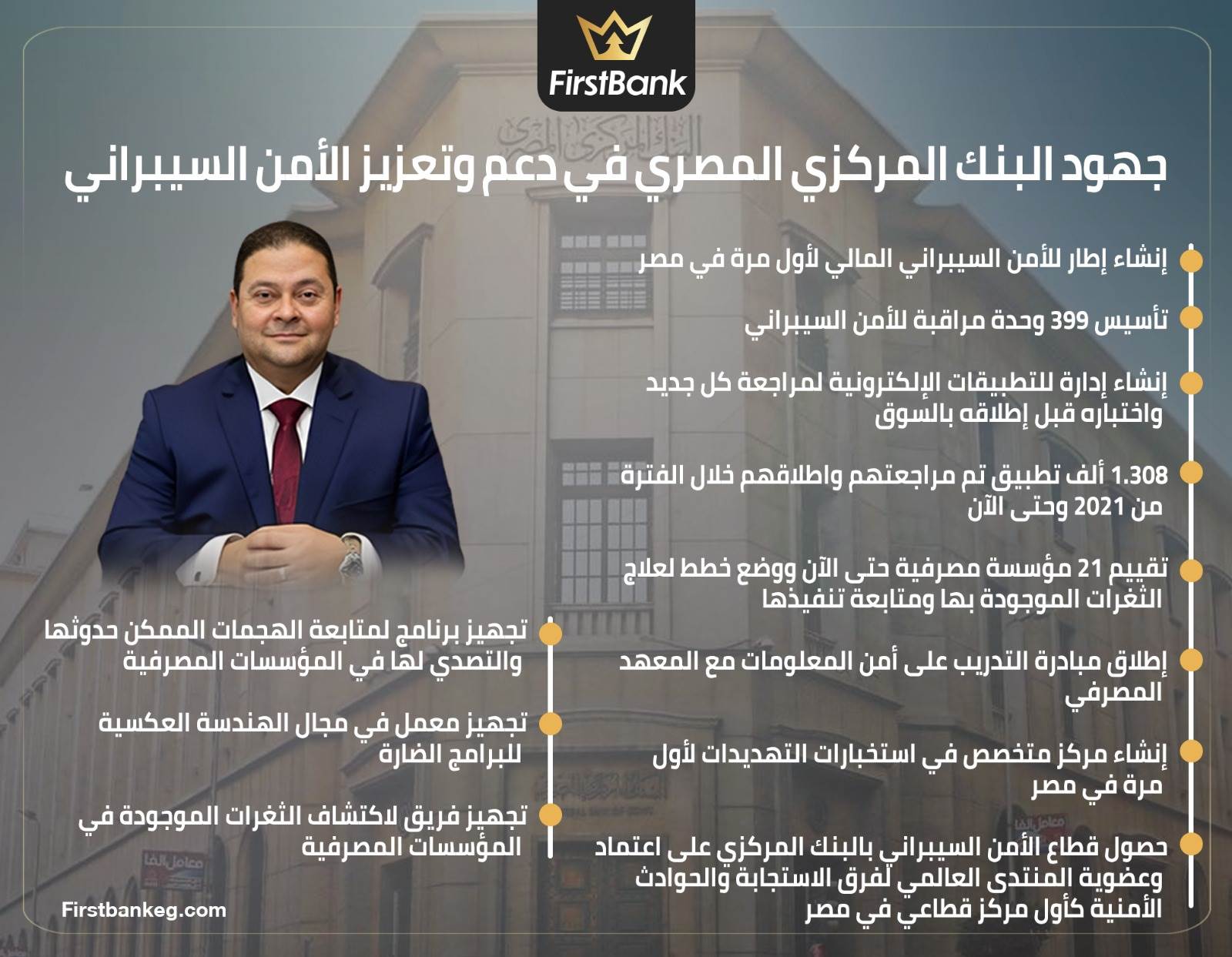 FirstBank

جهود البنك المركزي المصري في دعم وتعزيز الأمن السيبراني

إنشاء إطار للأمن السيبراني المالي لأول مرة في مصر

تأسيس 399 وحدة مراقبة للأمن السيبراني

إنشاء إدارة للتطبيقات الإلكترونية لمراجعة كل جديد واختباره قبل إطلاقه بالسوق

1.308 ألف تطبيق تم مراجعتهم واطلاقهم خلال الفترة من 2021 وحتى الآن

تقييم 21 مؤسسة مصرفية حتى الآن ووضع خطط لعلاج الثغرات الموجودة بها ومتابعة تنفيذها

إطلاق مبادرة التدريب على أمن المعلومات مع المعهد المصرفي

إنشاء مركز متخصص في استخبارات التهديدات لأول مرة في مصر

حصول قطاع الأمن السيبراني بالبنك المركزي على اعتماد وعضوية المنتدى العالمي لفرق الاستجابة والحوادث الأمنية كأول مركز قطاعي في مصر

تجهيز برنامج لمتابعة الهجمات الممكن حدوثها والتصدي لها في المؤسسات المصرفية

تجهيز معمل في مجال الهندسة العكسية للبرامج الضارة

تجهيز فريق لاكتشاف الثغرات الموجودة في المؤسسات المصرفية

Firstbankeg.com